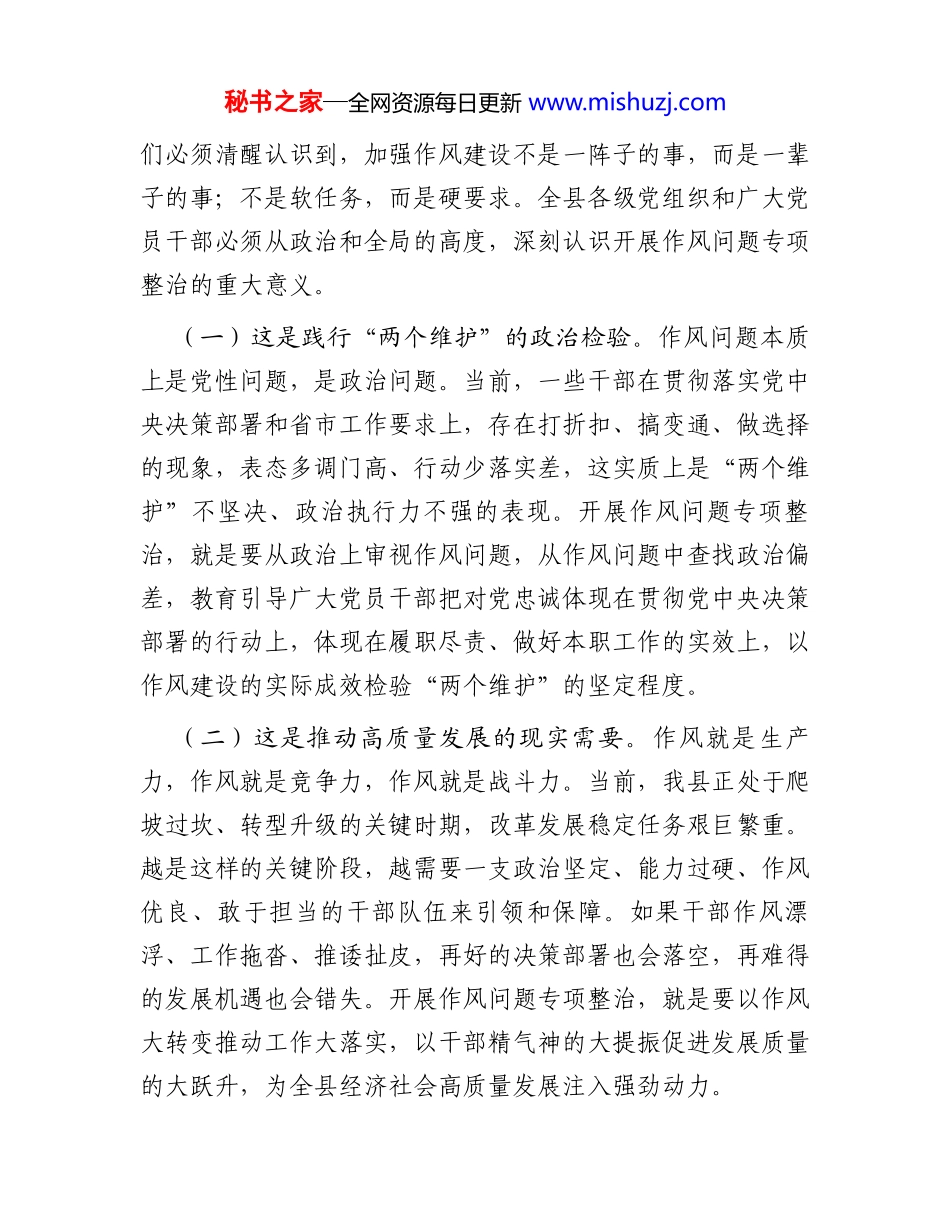 秘书之家—全网资源每日更新 www.mishuzj.com

们必须清醒认识到，加强作风建设不是一阵子的事，而是一辈子的事；不是软任务，而是硬要求。全县各级党组织和广大党员干部必须从政治和全局的高度，深刻认识开展作风问题专项整治的重大意义。

（一）这是践行“两个维护”的政治检验。作风问题本质上是党性问题，是政治问题。当前，一些干部在贯彻落实党中央决策部署和省市工作要求上，存在打折扣、搞变通、做选择的现象，表态多调门高、行动少落实差，这实质上是“两个维护”不坚决、政治执行力不强的表现。开展作风问题专项整治，就是要从政治上审视作风问题，从作风问题中查找政治偏差，教育引导广大党员干部把对党忠诚体现在贯彻党中央决策部署的行动上，体现在履职尽责、做好本职工作的实效上，以作风建设的实际成效检验“两个维护”的坚定程度。

（二）这是推动高质量发展的现实需要。作风就是生产力，作风就是竞争力，作风就是战斗力。当前，我县正处于爬坡过坎、转型升级的关键时期，改革发展稳定任务艰巨繁重。越是这样的关键阶段，越需要一支政治坚定、能力过硬、作风优良、敢于担当的干部队伍来引领和保障。如果干部作风漂浮、工作拖沓、推诿扯皮，再好的决策部署也会落空，再难得的发展机遇也会错失。开展作风问题专项整治，就是要以作风大转变推动工作大落实，以干部精气神的大提振促进发展质量的大跃升，为全县经济社会高质量发展注入强劲动力。